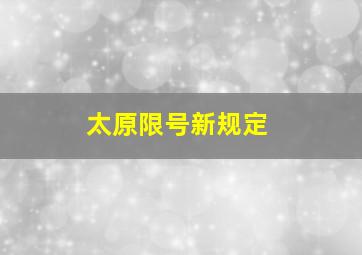 太原限号新规定